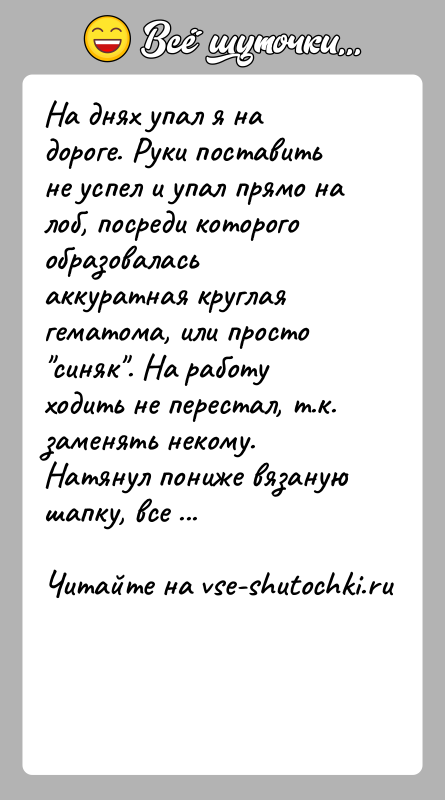 Всё шуточки...

На днях упал я на дороге. Руки поставить не успел и упал прямо на лоб, посреди которого образовалась аккуратная круглая гематома, или просто "синяк". На работу ходить не перестал, т.к. заменять некому. Натянул пониже вязаную шапку, все ...

Читайте на vse-shutochki.ru